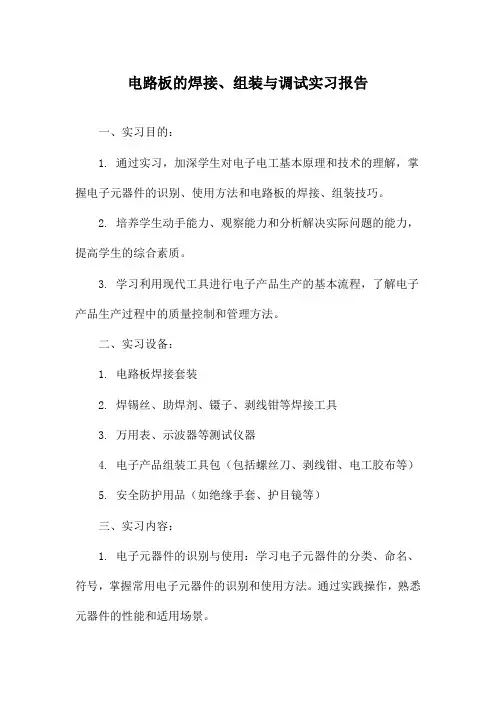 电路板的焊接、组装与调试实习报告

一、实习目的：

1. 通过实习，加深学生对电子电工基本原理和技术的理解，掌握电子元器件的识别、使用方法和电路板的焊接、组装技巧。

2. 培养学生动手能力、观察能力和分析解决实际问题的能力，提高学生的综合素质。

3. 学习利用现代工具进行电子产品生产的基本流程，了解电子产品生产过程中的质量控制和管理方法。

二、实习设备：

1. 电路板焊接套装

2. 焊锡丝、助焊剂、镊子、剥线钳等焊接工具

3. 万用表、示波器等测试仪器

4. 电子产品组装工具包（包括螺丝刀、剥线钳、电工胶布等）

5. 安全防护用品（如绝缘手套、护目镜等）

三、实习内容：

1. 电子元器件的识别与使用：学习电子元器件的分类、命名、符号，掌握常用电子元器件的识别和使用方法。通过实践操作，熟悉元器件的性能和适用场景。